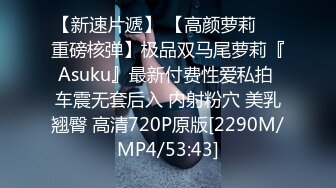 【新速片遞】 【高颜萝莉重磅核弹】极品双马尾萝莉『Asuku』最新付费性爱私拍 车震无套后入 内射粉穴 美乳翘臀 高清720P原版[2290M/MP4/53:43]